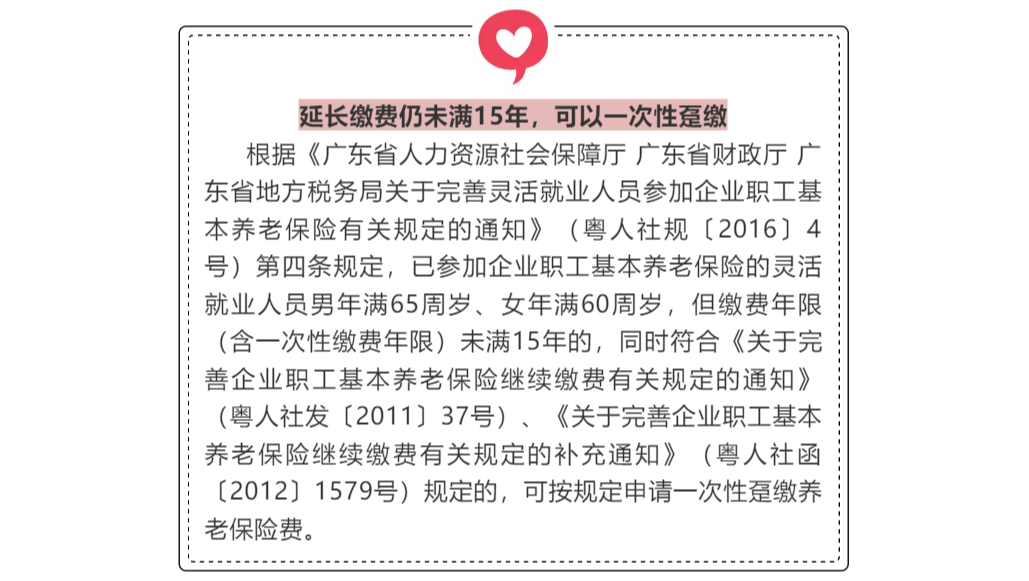 延长缴费仍未满15年，可以一次性趸缴

根据《广东省人力资源社会保障厅 广东省财政厅 广东省地方税务局关于完善灵活就业人员参加企业职工基本养老保险有关规定的通知》（粤人社规〔2016〕4号）第四条规定，已参加企业职工基本养老保险的灵活就业人员男年满65周岁、女年满60周岁，但缴费年限（含一次性缴费年限）未满15年的，同时符合《关于完善企业职工基本养老保险继续缴费有关规定的通知》（粤人社发〔2011〕37号）、《关于完善企业职工基本养老保险继续缴费有关规定的补充通知》（粤人社函〔2012〕1579号）规定的，可按规定申请一次性趸缴养老保险费。